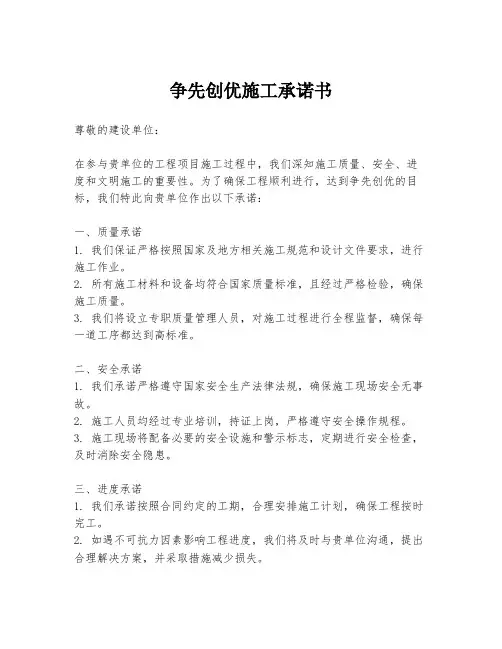 争先创优施工承诺书

尊敬的建设单位：

在参与贵单位的工程项目施工过程中，我们深知施工质量、安全、进度和文明施工的重要性。为了确保工程顺利进行，达到争先创优的目标，我们特此向贵单位作出以下承诺：

一、质量承诺
1. 我们保证严格按照国家及地方相关施工规范和设计文件要求，进行施工作业。
2. 所有施工材料和设备均符合国家质量标准，且经过严格检验，确保施工质量。
3. 我们将设立专职质量管理人员，对施工过程进行全程监督，确保每一道工序都达到高标准。

二、安全承诺
1. 我们承诺严格遵守国家安全生产法律法规，确保施工现场安全无事故。
2. 施工人员均经过专业培训，持证上岗，严格遵守安全操作规程。
3. 施工现场将配备必要的安全设施和警示标志，定期进行安全检查，及时消除安全隐患。

三、进度承诺
1. 我们承诺按照合同约定的工期，合理安排施工计划，确保工程按时完工。
2. 如遇不可抗力因素影响工程进度，我们将及时与贵单位沟通，提出合理解决方案，并采取措施减少损失。